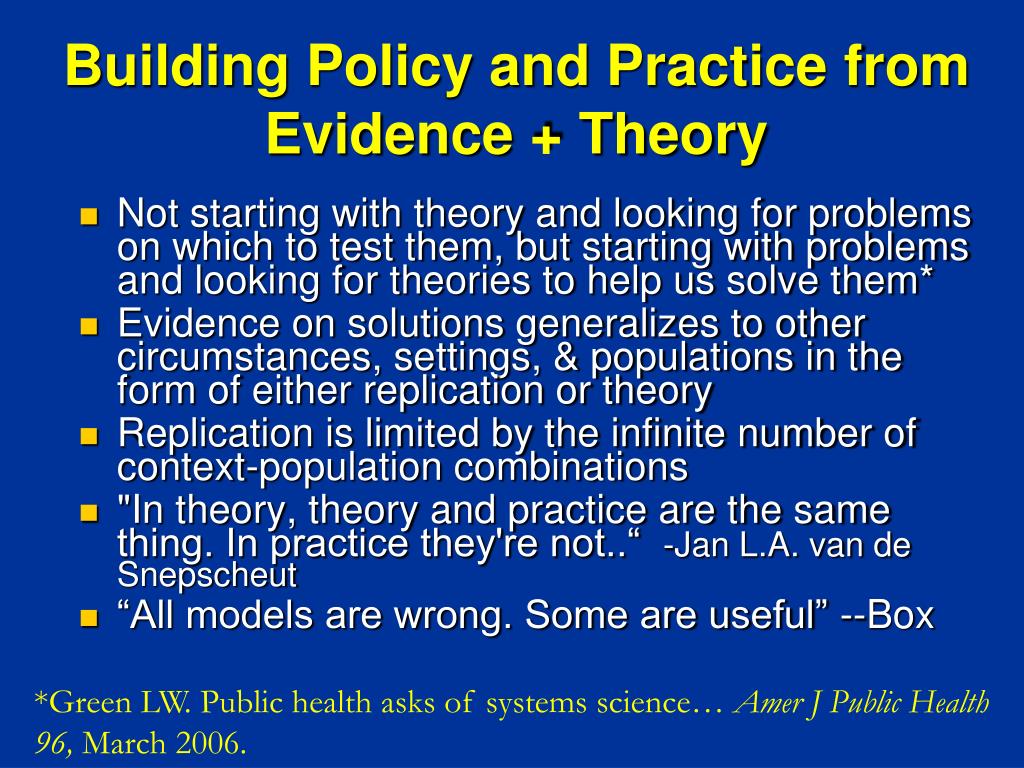 Building Policy and Practice from Evidence + Theory

Not starting with theory and looking for problems on which to test them, but starting with problems and looking for theories to help us solve them*

Evidence on solutions generalizes to other circumstances, settings, & populations in the form of either replication or theory

Replication is limited by the infinite number of context-population combinations

"In theory, theory and practice are the same thing. In practice they're not..“ -Jan L.A. van de Snepscheut

“All models are wrong. Some are useful” --Box

*Green LW. Public health asks of systems science… Amer J Public Health 96, March 2006.